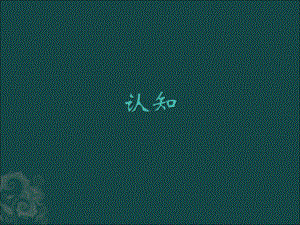 认知